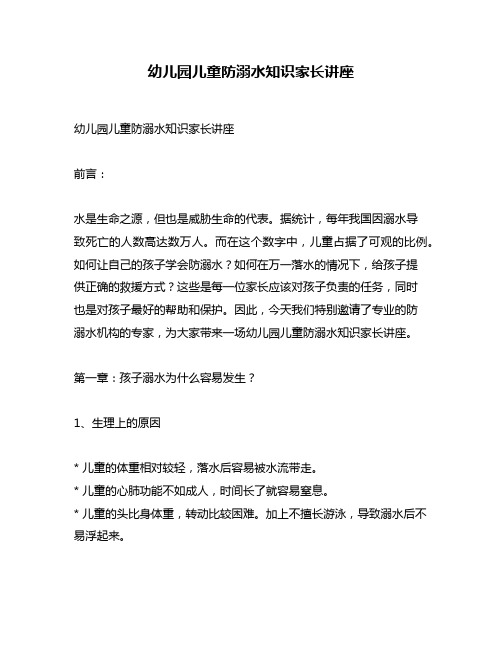 幼儿园儿童防溺水知识家长讲座

幼儿园儿童防溺水知识家长讲座

前言：

水是生命之源，但也是威胁生命的代表。据统计，每年我国因溺水导致死亡的人数高达数万人。而在这个数字中，儿童占据了可观的比例。如何让自己的孩子学会防溺水？如何在万一落水的情况下，给孩子提供正确的救援方式？这些是每一位家长应该对孩子负责的任务，同时也是对孩子最好的帮助和保护。因此，今天我们特别邀请了专业的防溺水机构的专家，为大家带来一场幼儿园儿童防溺水知识家长讲座。

第一章：孩子溺水为什么容易发生？

1、生理上的原因

* 儿童的体重相对较轻，落水后容易被水流带走。
* 儿童的心肺功能不如成人，时间长了就容易窒息。
* 儿童的头比身体重，转动比较困难。加上不擅长游泳，导致溺水后不易浮起来。